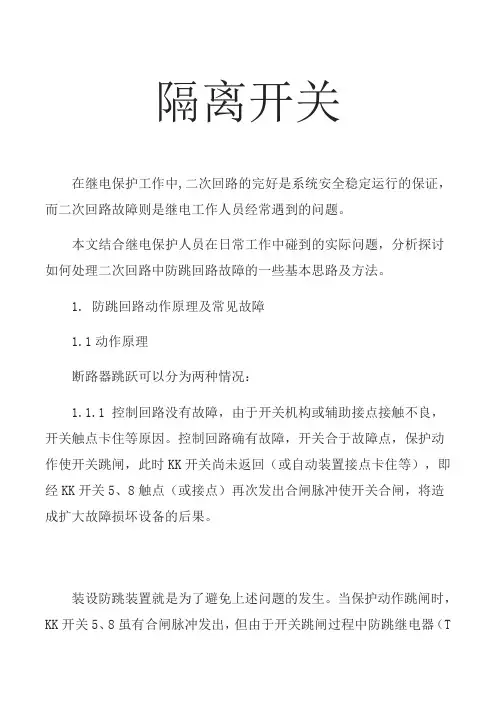 隔离开关

在继电保护工作中,二次回路的完好是系统安全稳定运行的保证，而二次回路故障则是继电工作人员经常遇到的问题。

本文结合继电保护人员在日常工作中碰到的实际问题，分析探讨如何处理二次回路中防跳回路故障的一些基本思路及方法。

1. 防跳回路动作原理及常见故障

1.1 动作原理

断路器跳跃可以分为两种情况：

1.1.1 控制回路没有故障，由于开关机构或辅助接点接触不良，开关触点卡住等原因。控制回路确有故障，开关合于故障点，保护动作使开关跳闸，此时 KK 开关尚未返回（或自动装置接点卡住等），即经 KK 开关 5、8 触点（或接点）再次发出合闸脉冲使开关合闸，将造成扩大故障损坏设备的后果。

装设防跳装置就是为了避免上述问题的发生。当保护动作跳闸时，KK 开关 5、8 虽有合闸脉冲发出，但由于开关跳闸过程中防跳继电器（T